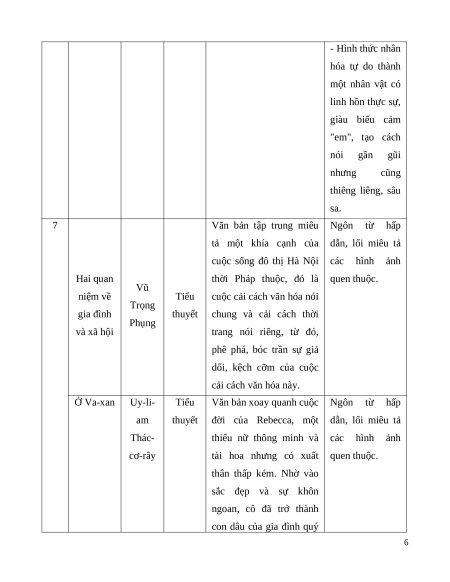 | | | | | | - Hình thức nhân hóa tự do thành một nhân vật có linh hồn thực sự, giàu biểu cảm "em", tạo cách nói gần gũi nhưng cũng thiêng liêng, sâu sa. |
|---|---|---|---|---|---|
| 7 | Hai quan niệm về gia đình và xã hội | Vũ Trọng Phụng | Tiểu thuyết | Văn bản tập trung miêu tả một khía cạnh của cuộc sống đô thị Hà Nội thời Pháp thuộc, đó là cuộc cải cách văn hóa nói chung và cải cách thời trang nói riêng, từ đó, phê phá, bóc trần sự giả dối, kệch cỡm của cuộc cải cách văn hóa này. | Ngôn từ hấp dẫn, lối miêu tả các hình ảnh quen thuộc. |
| | Ở Va-xan | Uy-li-am Thác-cơ-rây | Tiểu thuyết | Văn bản xoay quanh cuộc đời của Rebecca, một thiếu nữ thông minh và tài hoa nhưng có xuất thân thấp kém. Nhờ vào sắc đẹp và sự khôn ngoan, cô đã trở thành con dâu của gia đình quý | Ngôn từ hấp dẫn, lối miêu tả các hình ảnh quen thuộc. |

6